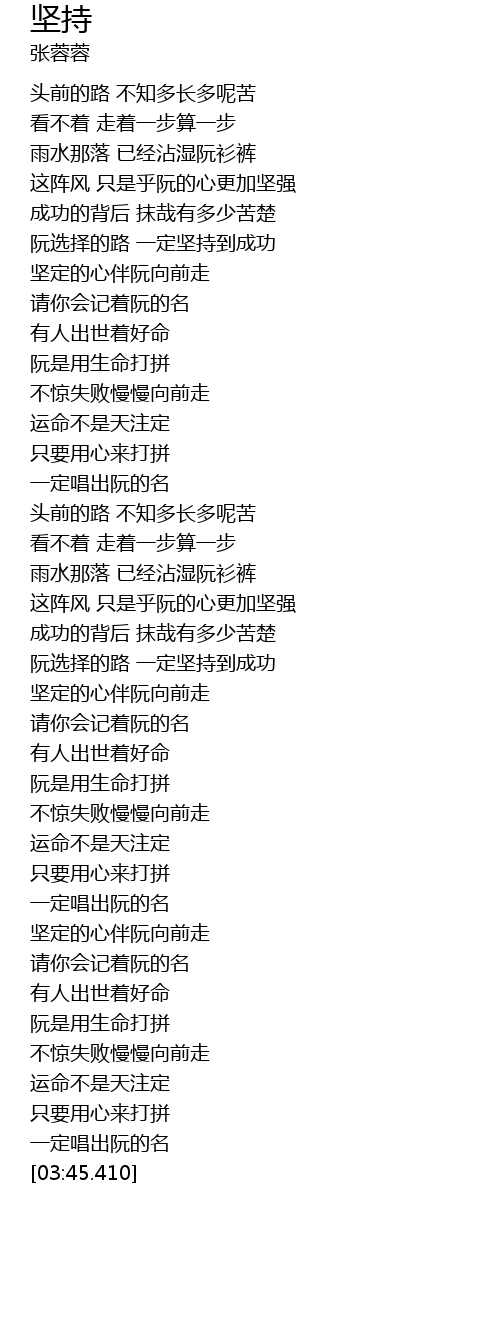 坚持
张蓉蓉

头前的路 不知多长多呢苦
看不着 走着一步算一步
雨水那落 已经沾湿阮衫裤
这阵风 只是乎阮的心更加坚强
成功的背后 抹哉有多少苦楚
阮选择的路 一定坚持到成功
坚定的心伴阮向前走
请你会记着阮的名
有人出世着好命
阮是用生命打拼
不惊失败慢慢向前走
运命不是天注定
只要用心来打拼
一定唱出阮的名
头前的路 不知多长多呢苦
看不着 走着一步算一步
雨水那落 已经沾湿阮衫裤
这阵风 只是乎阮的心更加坚强
成功的背后 抹哉有多少苦楚
阮选择的路 一定坚持到成功
坚定的心伴阮向前走
请你会记着阮的名
有人出世着好命
阮是用生命打拼
不惊失败慢慢向前走
运命不是天注定
只要用心来打拼
一定唱出阮的名
坚定的心伴阮向前走
请你会记着阮的名
有人出世着好命
阮是用生命打拼
不惊失败慢慢向前走
运命不是天注定
只要用心来打拼
一定唱出阮的名
[03:45.410]